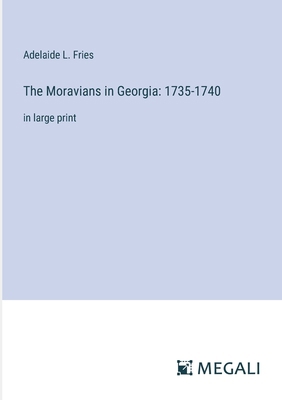 Adelaide L. Fries

The Moravians in Georgia: 1735-1740

in large print

MEGALI